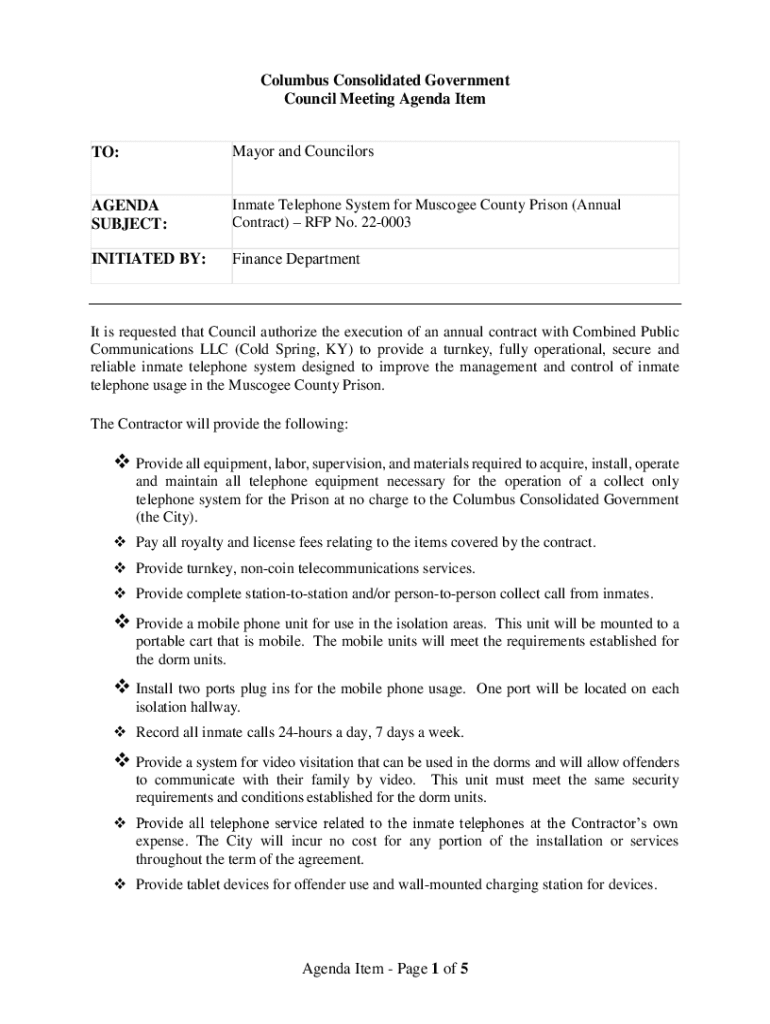 Columbus Consolidated Government
Council Meeting Agenda Item

| TO: | Mayor and Councilors |
|---|---|
| AGENDA SUBJECT: | Inmate Telephone System for Muscogee County Prison (Annual Contract) – RFP No. 22-0003 |
| INITIATED BY: | Finance Department |

It is requested that Council authorize the execution of an annual contract with Combined Public Communications LLC (Cold Spring, KY) to provide a turnkey, fully operational, secure and reliable inmate telephone system designed to improve the management and control of inmate telephone usage in the Muscogee County Prison.

The Contractor will provide the following:

❖ Provide all equipment, labor, supervision, and materials required to acquire, install, operate and maintain all telephone equipment necessary for the operation of a collect only telephone system for the Prison at no charge to the Columbus Consolidated Government (the City).
❖ Pay all royalty and license fees relating to the items covered by the contract.
❖ Provide turnkey, non-coin telecommunications services.
❖ Provide complete station-to-station and/or person-to-person collect call from inmates.
❖ Provide a mobile phone unit for use in the isolation areas. This unit will be mounted to a portable cart that is mobile. The mobile units will meet the requirements established for the dorm units.
❖ Install two ports plug ins for the mobile phone usage. One port will be located on each isolation hallway.
❖ Record all inmate calls 24-hours a day, 7 days a week.
❖ Provide a system for video visitation that can be used in the dorms and will allow offenders to communicate with their family by video. This unit must meet the same security requirements and conditions established for the dorm units.
❖ Provide all telephone service related to the inmate telephones at the Contractor's own expense. The City will incur no cost for any portion of the installation or services throughout the term of the agreement.
❖ Provide tablet devices for offender use and wall-mounted charging station for devices.

Agenda Item - Page 1 of 5